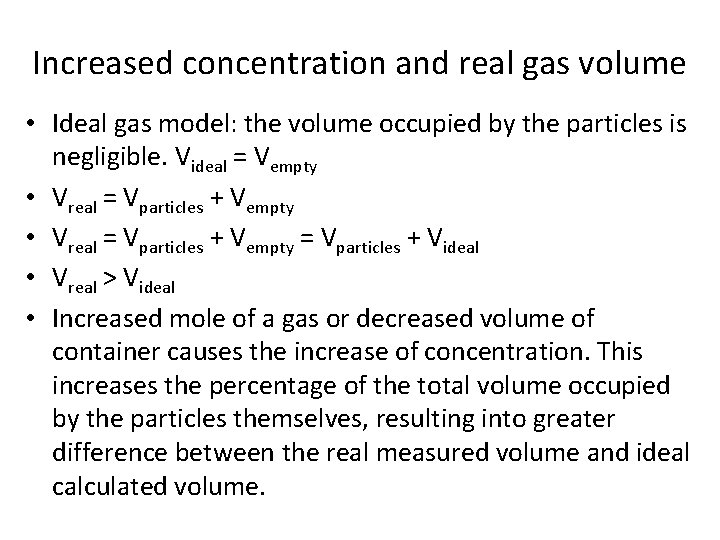 Increased concentration and real gas volume

• Ideal gas model: the volume occupied by the particles is negligible. $V_{ideal} = V_{empty}$
• $V_{real} = V_{particles} + V_{empty}$
• $V_{real} = V_{particles} + V_{empty} = V_{particles} + V_{ideal}$
• $V_{real} > V_{ideal}$
• Increased mole of a gas or decreased volume of container causes the increase of concentration. This increases the percentage of the total volume occupied by the particles themselves, resulting into greater difference between the real measured volume and ideal calculated volume.